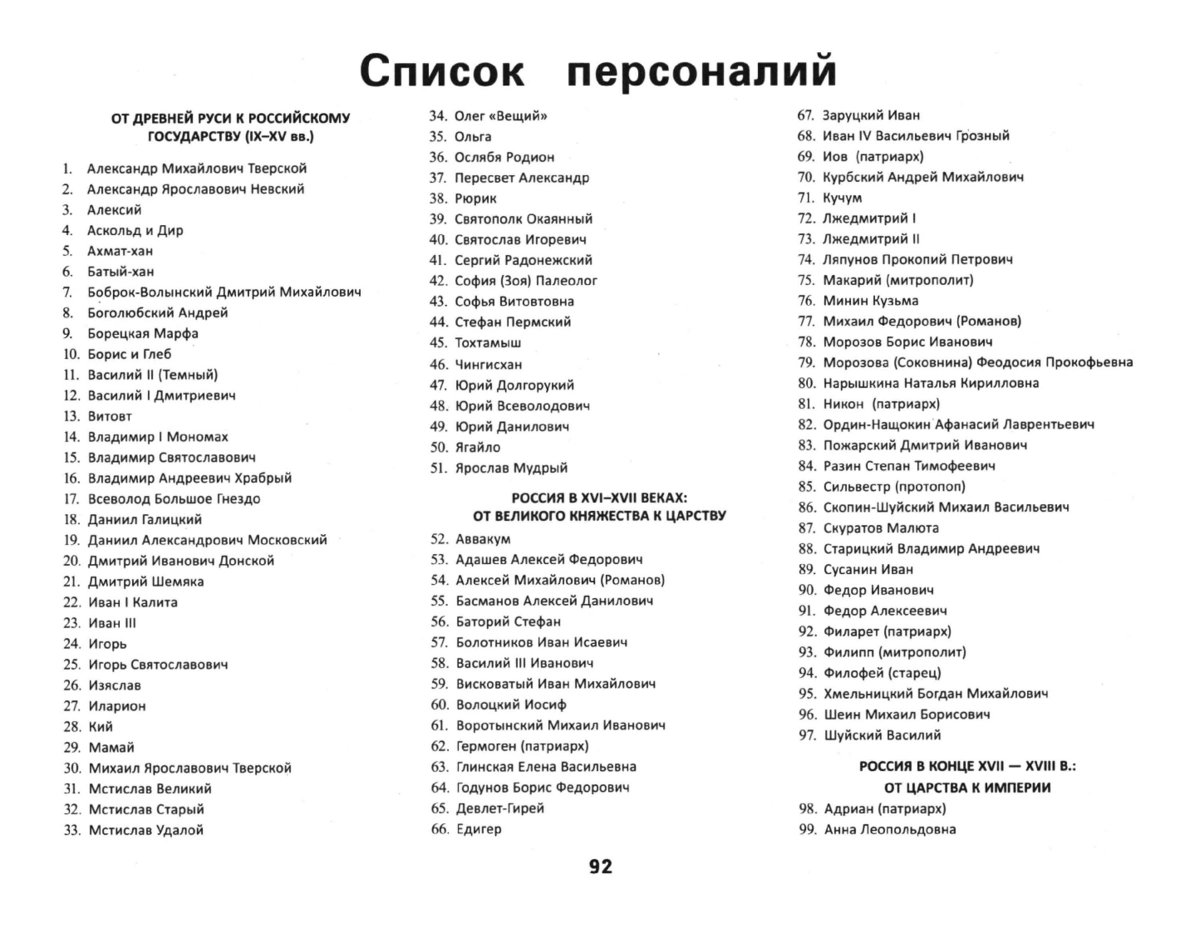 Список персоналий

ОТ ДРЕВНЕЙ РУСИ К РОССИЙСКОМУ ГОСУДАРСТВУ (IX–XV вв.)

1. Александр Михайлович Тверской
2. Александр Ярославович Невский
3. Алексий
4. Аскольд и Дир
5. Ахмат-хан
6. Батый-хан
7. Боброк-Волынский Дмитрий Михайлович
8. Боголюбский Андрей
9. Борецкая Марфа
10. Борис и Глеб
11. Василий II (Темный)
12. Василий I Дмитриевич
13. Витовт
14. Владимир I Мономах
15. Владимир Святославович
16. Владимир Андреевич Храбрый
17. Всеволод Большое Гнездо
18. Даниил Галицкий
19. Даниил Александрович Московский
20. Дмитрий Иванович Донской
21. Дмитрий Шемяка
22. Иван I Калита
23. Иван III
24. Игорь
25. Игорь Святославович
26. Изяслав
27. Иларион
28. Кий
29. Мамай
30. Михаил Ярославович Тверской
31. Мстислав Великий
32. Мстислав Старый
33. Мстислав Удалой
34. Олег «Вещий»
35. Ольга
36. Ослябя Родион
37. Пересвет Александр
38. Рюрик
39. Святополк Окаянный
40. Святослав Игоревич
41. Сергий Радонежский
42. София (Зоя) Палеолог
43. Софья Витовтовна
44. Стефан Пермский
45. Тохтамыш
46. Чингисхан
47. Юрий Долгорукий
48. Юрий Всеволодович
49. Юрий Данилович
50. Ягайло
51. Ярослав Мудрый

РОССИЯ В XVI–XVII ВЕКАХ: ОТ ВЕЛИКОГО КНЯЖЕСТВА К ЦАРСТВУ

52. Аввакум
53. Адашев Алексей Федорович
54. Алексей Михайлович (Романов)
55. Басманов Алексей Данилович
56. Баторий Стефан
57. Болотников Иван Исаевич
58. Василий III Иванович
59. Висковатый Иван Михайлович
60. Волоцкий Иосиф
61. Воротынский Михаил Иванович
62. Гермоген (патриарх)
63. Глинская Елена Васильевна
64. Годунов Борис Федорович
65. Девлет-Гирей
66. Едигер
67. Заруцкий Иван
68. Иван IV Васильевич Грозный
69. Иов (патриарх)
70. Курбский Андрей Михайлович
71. Кучум
72. Лжедмитрий I
73. Лжедмитрий II
74. Ляпунов Прокопий Петрович
75. Макарий (митрополит)
76. Минин Кузьма
77. Михаил Федорович (Романов)
78. Морозов Борис Иванович
79. Морозова (Соковнина) Феодосия Прокофьевна
80. Нарышкина Наталья Кирилловна
81. Никон (патриарх)
82. Ордин-Нащокин Афанасий Лаврентьевич
83. Пожарский Дмитрий Иванович
84. Разин Степан Тимофеевич
85. Сильвестр (протопоп)
86. Скопин-Шуйский Михаил Васильевич
87. Скуратов Малюта
88. Старицкий Владимир Андреевич
89. Сусанин Иван
90. Федор Иванович
91. Федор Алексеевич
92. Филарет (патриарх)
93. Филипп (митрополит)
94. Филофей (старец)
95. Хмельницкий Богдан Михайлович
96. Шеин Михаил Борисович
97. Шуйский Василий

РОССИЯ В КОНЦЕ XVII — XVIII В.: ОТ ЦАРСТВА К ИМПЕРИИ

98. Адриан (патриарх)
99. Анна Леопольдовна

92